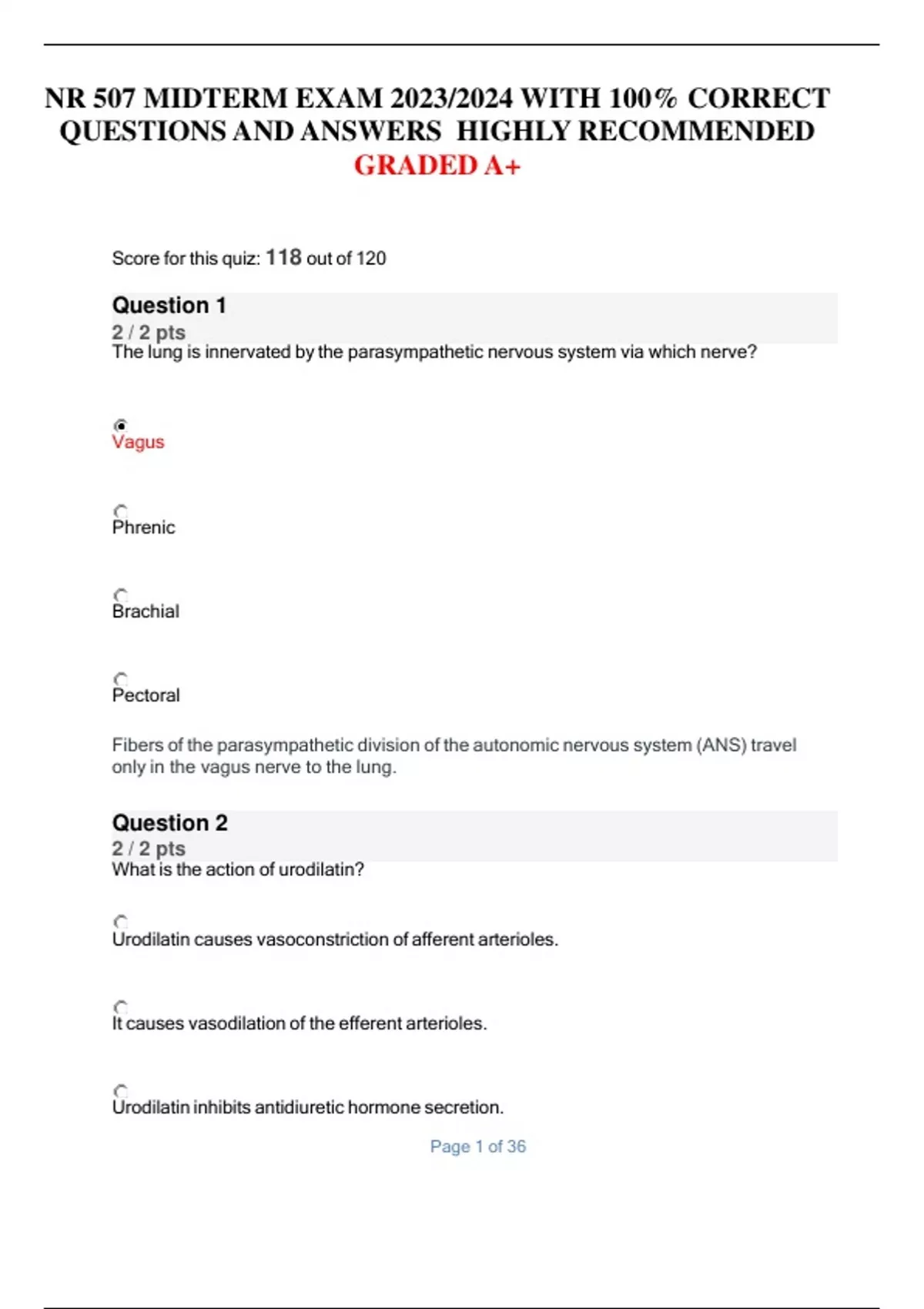 NR 507 MIDTERM EXAM 2023/2024 WITH 100% CORRECT QUESTIONS AND ANSWERS HIGHLY RECOMMENDED GRADED A+

Score for this quiz: 118 out of 120

Question 1
2 / 2 pts
The lung is innervated by the parasympathetic nervous system via which nerve?

Vagus

Phrenic

Brachial

Pectoral

Fibers of the parasympathetic division of the autonomic nervous system (ANS) travel only in the vagus nerve to the lung.

Question 2
2 / 2 pts
What is the action of urodilatin?

Urodilatin causes vasoconstriction of afferent arterioles.

It causes vasodilation of the efferent arterioles.

Urodilatin inhibits antidiuretic hormone secretion.

Page 1 of 36